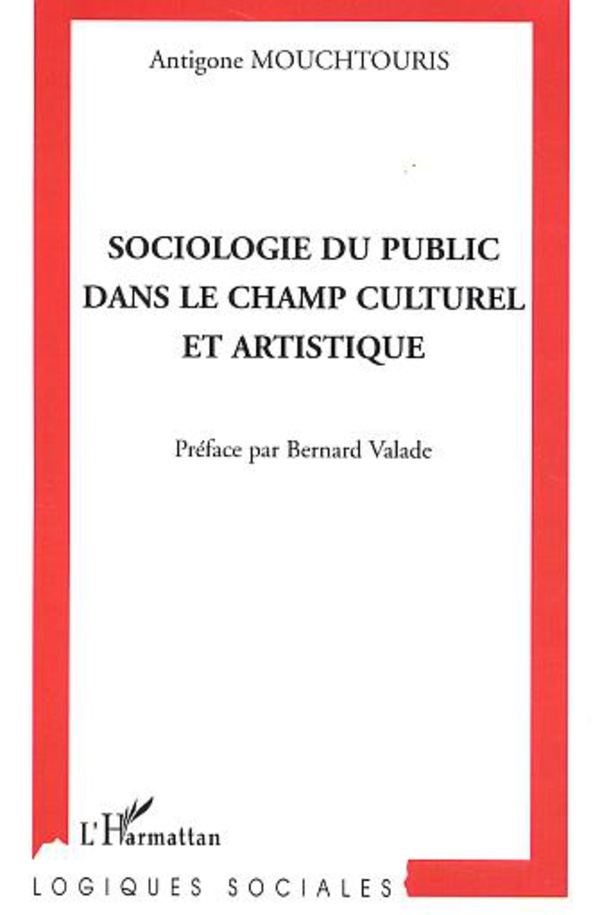 Antigone MOUCHTOURIS

SOCIOLOGIE DU PUBLIC DANS LE CHAMP CULTUREL ET ARTISTIQUE

Préface par Bernard Valade

L'Harmattan

LOGIQUES SOCIALES